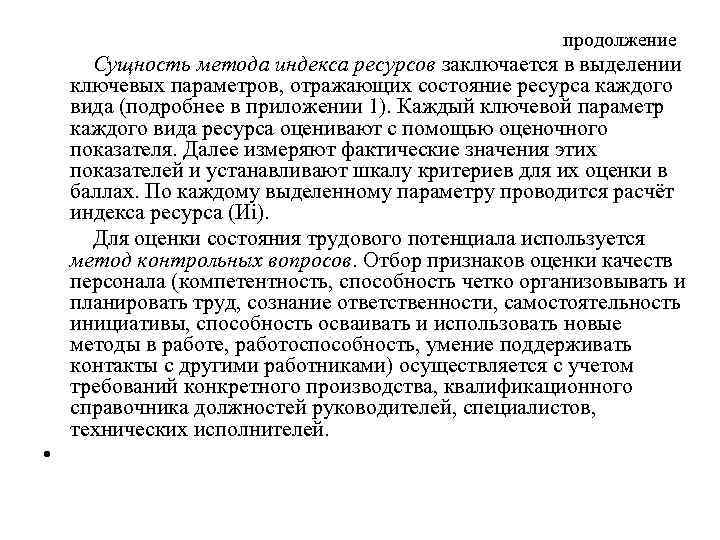 продолжение

Сущность метода индекса ресурсов заключается в выделении ключевых параметров, отражающих состояние ресурса каждого вида (подробнее в приложении 1). Каждый ключевой параметр каждого вида ресурса оценивают с помощью оценочного показателя. Далее измеряют фактические значения этих показателей и устанавливают шкалу критериев для их оценки в баллах. По каждому выделенному параметру проводится расчёт индекса ресурса (Иi).

Для оценки состояния трудового потенциала используется метод контрольных вопросов. Отбор признаков оценки качеств персонала (компетентность, способность четко организовывать и планировать труд, сознание ответственности, самостоятельность инициативы, способность осваивать и использовать новые методы в работе, работоспособность, умение поддерживать контакты с другими работниками) осуществляется с учетом требований конкретного производства, квалификационного справочника должностей руководителей, специалистов, технических исполнителей.

•